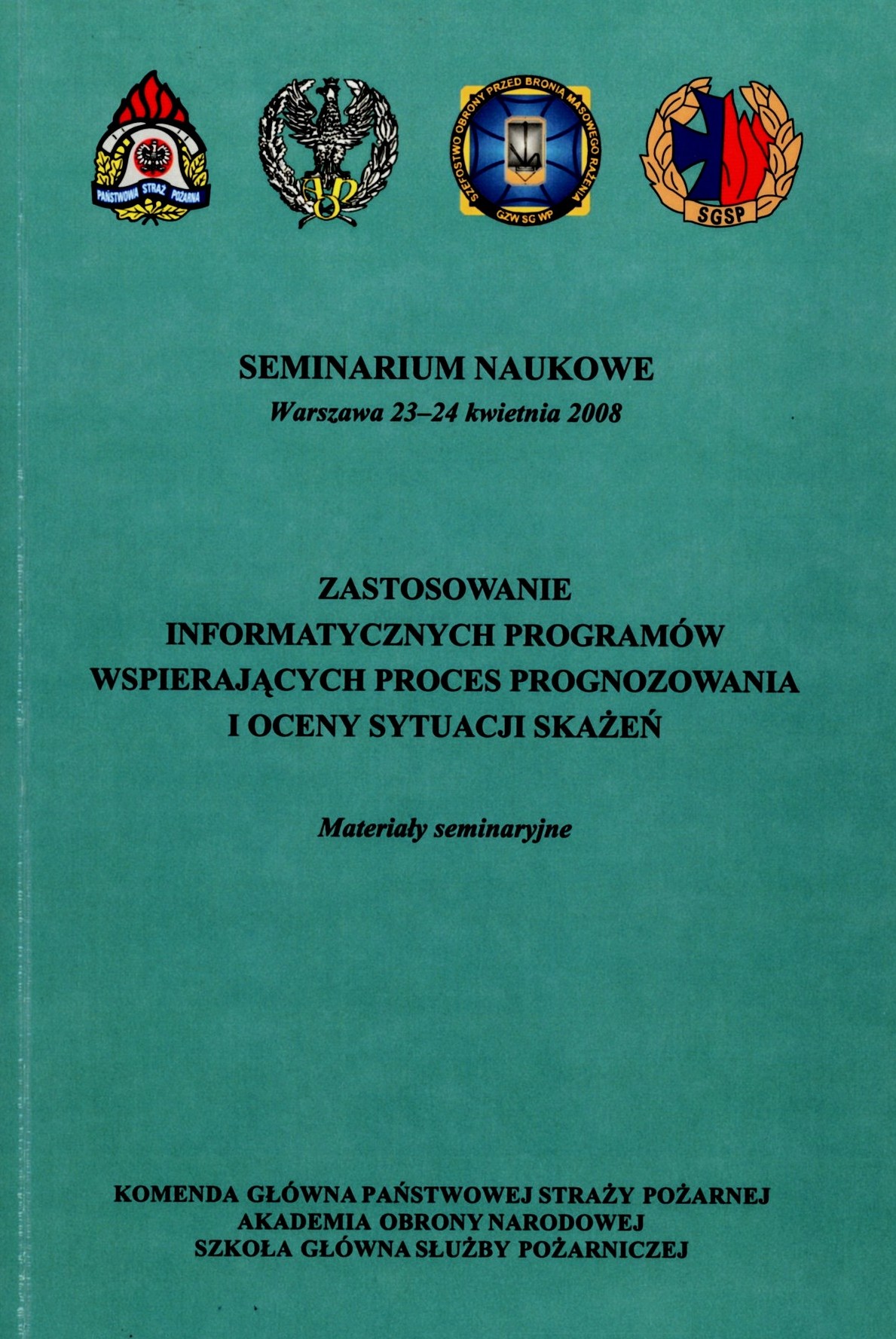 PAŃSTWOWA STRAŻ POŻARNA

AON

SZEFOSTWO OBRONY PRZED BRONIĄ MASOWEGO RAŻENIA
GZW SG WP

SGSP

SEMINARIUM NAUKOWE
Warszawa 23–24 kwietnia 2008

ZASTOSOWANIE
INFORMATYCZNYCH PROGRAMÓW
WSPIERAJĄCYCH PROCES PROGNOZOWANIA
I OCENY SYTUACJI SKAŻEŃ

Materiały seminaryjne

KOMENDA GŁÓWNA PAŃSTWOWEJ STRAŻY POŻARNEJ
AKADEMIA OBRONY NARODOWEJ
SZKOŁA GŁÓWNA SŁUŻBY POŻARNICZEJ